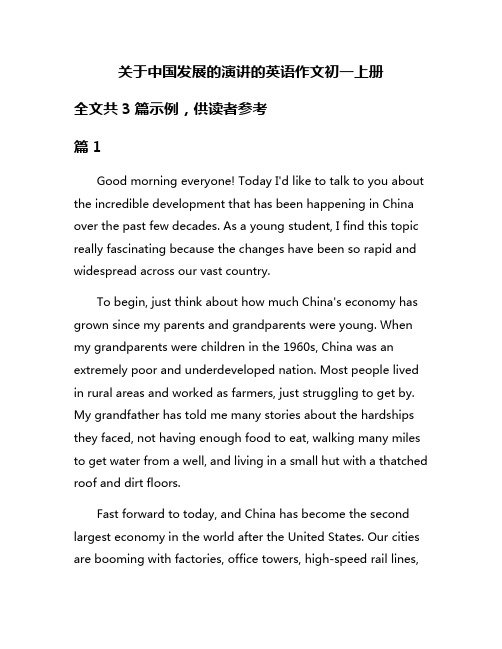 关于中国发展的演讲的英语作文初一上册

全文共 3 篇示例，供读者参考

篇 1

Good morning everyone! Today I'd like to talk to you about the incredible development that has been happening in China over the past few decades. As a young student, I find this topic really fascinating because the changes have been so rapid and widespread across our vast country.

To begin, just think about how much China's economy has grown since my parents and grandparents were young. When my grandparents were children in the 1960s, China was an extremely poor and underdeveloped nation. Most people lived in rural areas and worked as farmers, just struggling to get by. My grandfather has told me many stories about the hardships they faced, not having enough food to eat, walking many miles to get water from a well, and living in a small hut with a thatched roof and dirt floors.

Fast forward to today, and China has become the second largest economy in the world after the United States. Our cities are booming with factories, office towers, high-speed rail lines,